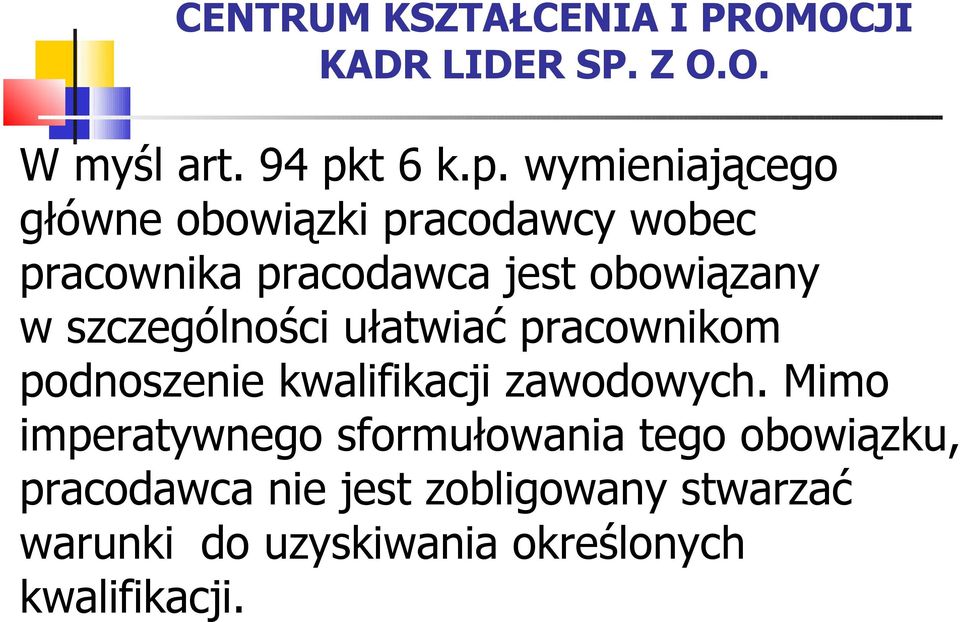 CENTRUM KSZTAŁCENIA I PROMOCJI KADR LIDER SP. Z O.O.

W myśl art. 94 pkt 6 k.p. wymieniającego główne obowiązki pracodawcy wobec pracownika pracodawca jest obowiązany w szczególności ułatwiać pracownikom podnoszenie kwalifikacji zawodowych. Mimo imperatywnego sformułowania tego obowiązku, pracodawca nie jest zobligowany stwarzać warunki do uzyskiwania określonych kwalifikacji.